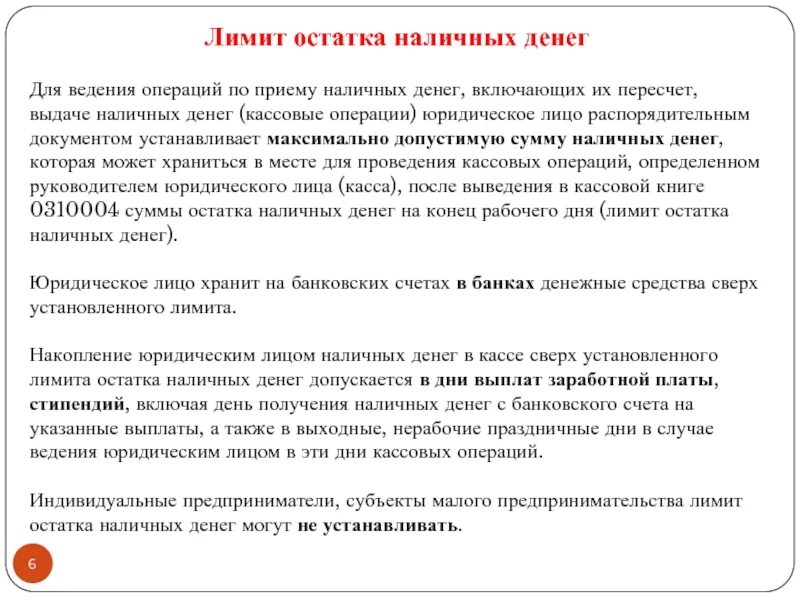 Лимит остатка наличных денег

Для ведения операций по приему наличных денег, включающих их пересчет, выдаче наличных денег (кассовые операции) юридическое лицо распорядительным документом устанавливает максимально допустимую сумму наличных денег, которая может храниться в месте для проведения кассовых операций, определенном руководителем юридического лица (касса), после выведения в кассовой книге 0310004 суммы остатка наличных денег на конец рабочего дня (лимит остатка наличных денег).

Юридическое лицо хранит на банковских счетах в банках денежные средства сверх установленного лимита.

Накопление юридическим лицом наличных денег в кассе сверх установленного лимита остатка наличных денег допускается в дни выплат заработной платы, стипендий, включая день получения наличных денег с банковского счета на указанные выплаты, а также в выходные, нерабочие праздничные дни в случае ведения юридическим лицом в эти дни кассовых операций.

Индивидуальные предприниматели, субъекты малого предпринимательства лимит остатка наличных денег могут не устанавливать.

6